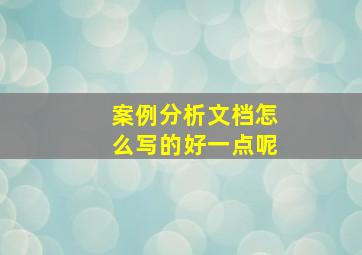 案例分析文档怎么写的好一点呢